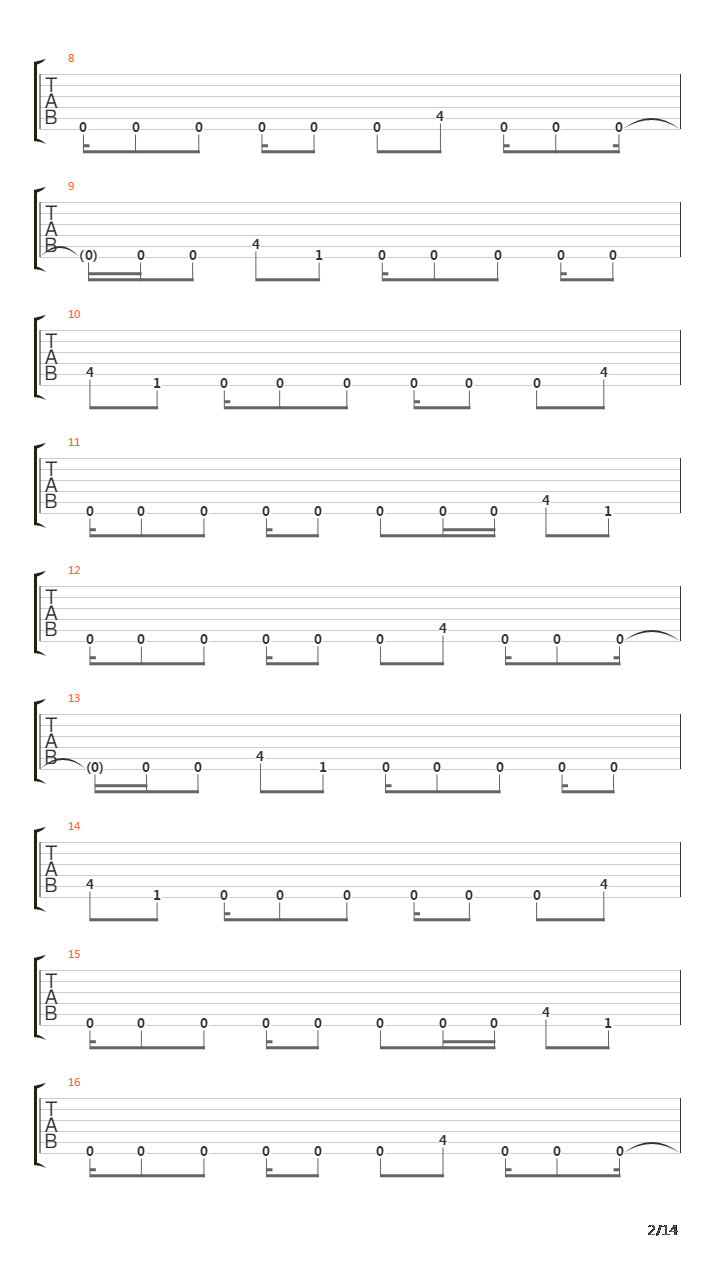 8
T
A
B
0 0 0 0 0 0 4 0 0 0

9
T
A
B
(0) 0 0 4 1 0 0 0 0 0

10
T
A
B
4 1 0 0 0 0 0 0 4

11
T
A
B
0 0 0 0 0 0 0 0 4 1

12
T
A
B
0 0 0 0 0 0 4 0 0 0

13
T
A
B
(0) 0 0 4 1 0 0 0 0 0

14
T
A
B
4 1 0 0 0 0 0 0 4

15
T
A
B
0 0 0 0 0 0 0 0 4 1

16
T
A
B
0 0 0 0 0 0 4 0 0 0

2/14